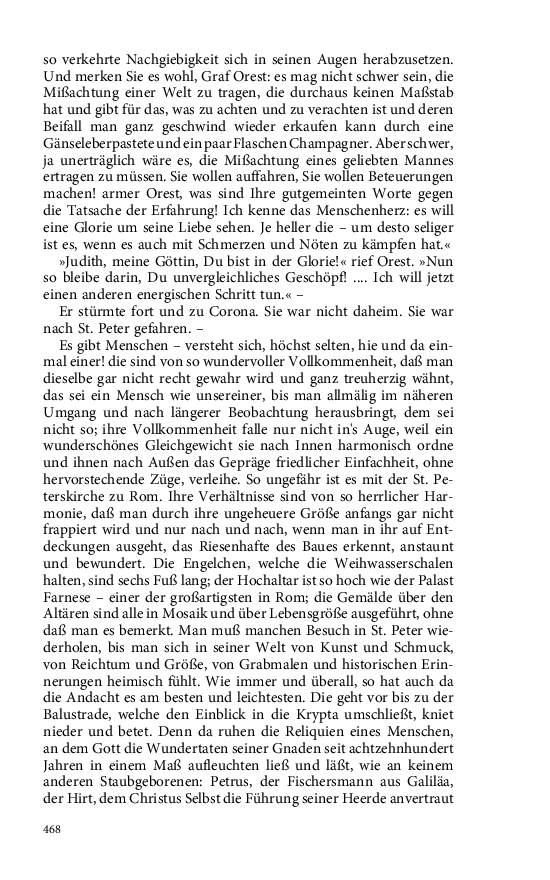 so verkehrte Nachgiebigkeit sich in seinen Augen herabzusetzen. Und merken Sie es wohl, Graf Orest: es mag nicht schwer sein, die Mißachtung einer Welt zu tragen, die durchaus keinen Maßstab hat und gibt für das, was zu achten und zu verachten ist und deren Beifall man ganz geschwind wieder erkaufen kann durch eine Gänseleberpastete und ein paar Flaschen Champagner. Aber schwer, ja unerträglich wäre es, die Mißachtung eines geliebten Mannes ertragen zu müssen. Sie wollen auffahren, Sie wollen Beteuerungen machen! armer Orest, was sind Ihre gutgemeinten Worte gegen die Tatsache der Erfahrung! Ich kenne das Menschenherz: es will eine Glorie um seine Liebe sehen. Je heller die – um desto seliger ist es, wenn es auch mit Schmerzen und Nöten zu kämpfen hat.«

»Judith, meine Göttin, Du bist in der Glorie!« rief Orest. »Nun so bleibe darin, Du unvergleichliches Geschöpf! .... Ich will jetzt einen anderen energischen Schritt tun.« –

Er stürmte fort und zu Corona. Sie war nicht daheim. Sie war nach St. Peter gefahren. –

Es gibt Menschen – versteht sich, höchst selten, hie und da einmal einer! die sind von so wundervoller Vollkommenheit, daß man dieselbe gar nicht recht gewahr wird und ganz treuherzig wähnt, das sei ein Mensch wie unsereiner, bis man allmälig im näheren Umgang und nach längerer Beobachtung herausbringt, dem sei nicht so; ihre Vollkommenheit falle nur nicht in's Auge, weil ein wunderschönes Gleichgewicht sie nach Innen harmonisch ordne und ihnen nach Außen das Gepräge friedlicher Einfachheit, ohne hervorstechende Züge, verleihe. So ungefähr ist es mit der St. Peterskirche zu Rom. Ihre Verhältnisse sind von so herrlicher Harmonie, daß man durch ihre ungeheuere Größe anfangs gar nicht frappiert wird und nur nach und nach, wenn man in ihr auf Entdeckungen ausgeht, das Riesenhafte des Baues erkennt, anstaunt und bewundert. Die Engelchen, welche die Weihwasserschalen halten, sind sechs Fuß lang; der Hochaltar ist so hoch wie der Palast Farnese – einer der großartigsten in Rom; die Gemälde über den Altären sind alle in Mosaik und über Lebensgröße ausgeführt, ohne daß man es bemerkt. Man muß manchen Besuch in St. Peter wiederholen, bis man sich in seiner Welt von Kunst und Schmuck, von Reichtum und Größe, von Grabmalen und historischen Erinnerungen heimisch fühlt. Wie immer und überall, so hat auch da die Andacht es am besten und leichtesten. Die geht vor bis zu der Balustrade, welche den Einblick in die Krypta umschließt, kniet nieder und betet. Denn da ruhen die Reliquien eines Menschen, an dem Gott die Wundertaten seiner Gnaden seit achtzehnhundert Jahren in einem Maß aufleuchten ließ und läßt, wie an keinem anderen Staubgeborenen: Petrus, der Fischersmann aus Galiläa, der Hirt, dem Christus Selbst die Führung seiner Heerde anvertraut

468